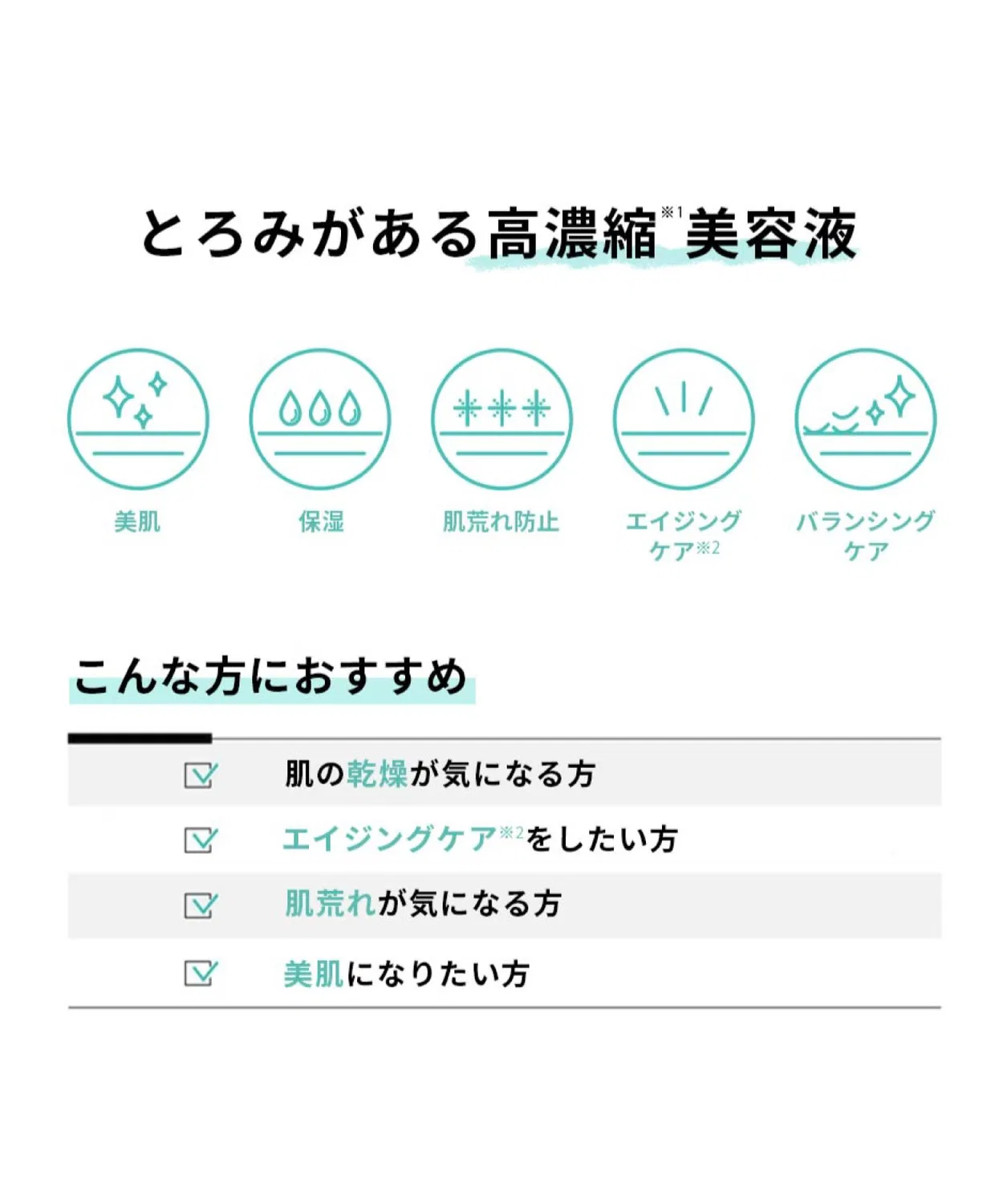 とろみがある高濃縮※1美容液

美肌

保湿

肌荒れ防止

エイジングケア※2

バランシングケア

こんな方におすすめ

肌の乾燥が気になる方

エイジングケア※2をしたい方

肌荒れが気になる方

美肌になりたい方